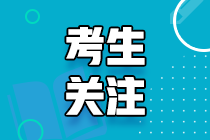 考生
关注